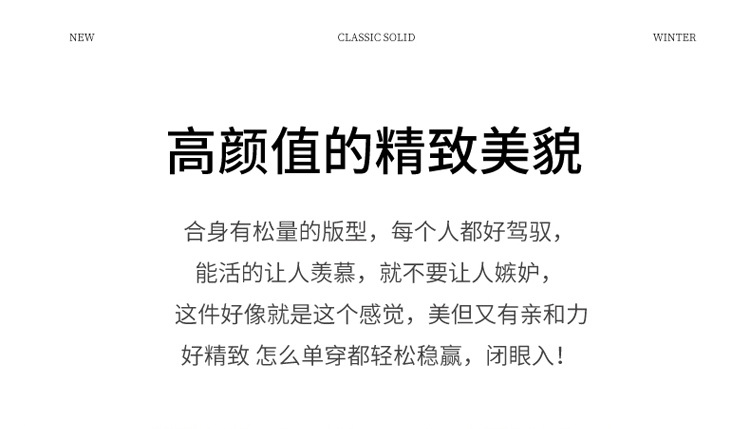 NEW

CLASSIC SOLID

WINTER

高颜值的精致美貌

合身有松量的版型，每个人都好驾驭，
能活的让人羡慕，就不要让人嫉妒，
这件好像就是这个感觉，美但又有亲和力
好精致 怎么单穿都轻松稳赢，闭眼入！